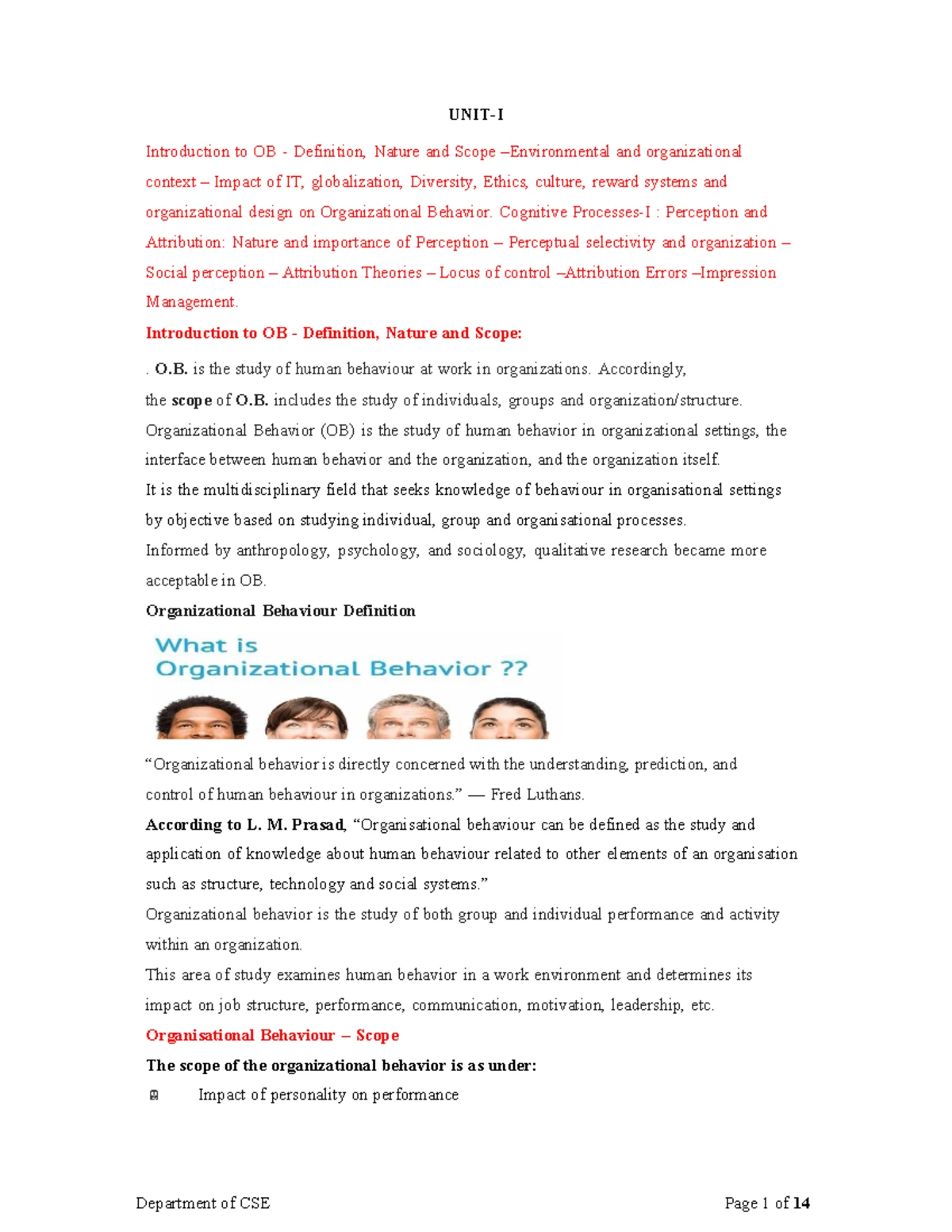 UNIT-I

Introduction to OB - Definition, Nature and Scope –Environmental and organizational context – Impact of IT, globalization, Diversity, Ethics, culture, reward systems and organizational design on Organizational Behavior. Cognitive Processes-I : Perception and Attribution: Nature and importance of Perception – Perceptual selectivity and organization – Social perception – Attribution Theories – Locus of control –Attribution Errors –Impression Management.

Introduction to OB - Definition, Nature and Scope:

. O.B. is the study of human behaviour at work in organizations. Accordingly, the scope of O.B. includes the study of individuals, groups and organization/structure. Organizational Behavior (OB) is the study of human behavior in organizational settings, the interface between human behavior and the organization, and the organization itself.

It is the multidisciplinary field that seeks knowledge of behaviour in organisational settings by objective based on studying individual, group and organisational processes.

Informed by anthropology, psychology, and sociology, qualitative research became more acceptable in OB.

Organizational Behaviour Definition

What is
Organizational Behavior ??

"Organizational behavior is directly concerned with the understanding, prediction, and control of human behaviour in organizations." — Fred Luthans.

According to L. M. Prasad, "Organisational behaviour can be defined as the study and application of knowledge about human behaviour related to other elements of an organisation such as structure, technology and social systems."

Organizational behavior is the study of both group and individual performance and activity within an organization.

This area of study examines human behavior in a work environment and determines its impact on job structure, performance, communication, motivation, leadership, etc.

Organisational Behaviour – Scope

The scope of the organizational behavior is as under:

• Impact of personality on performance

Department of CSE

Page 1 of 14